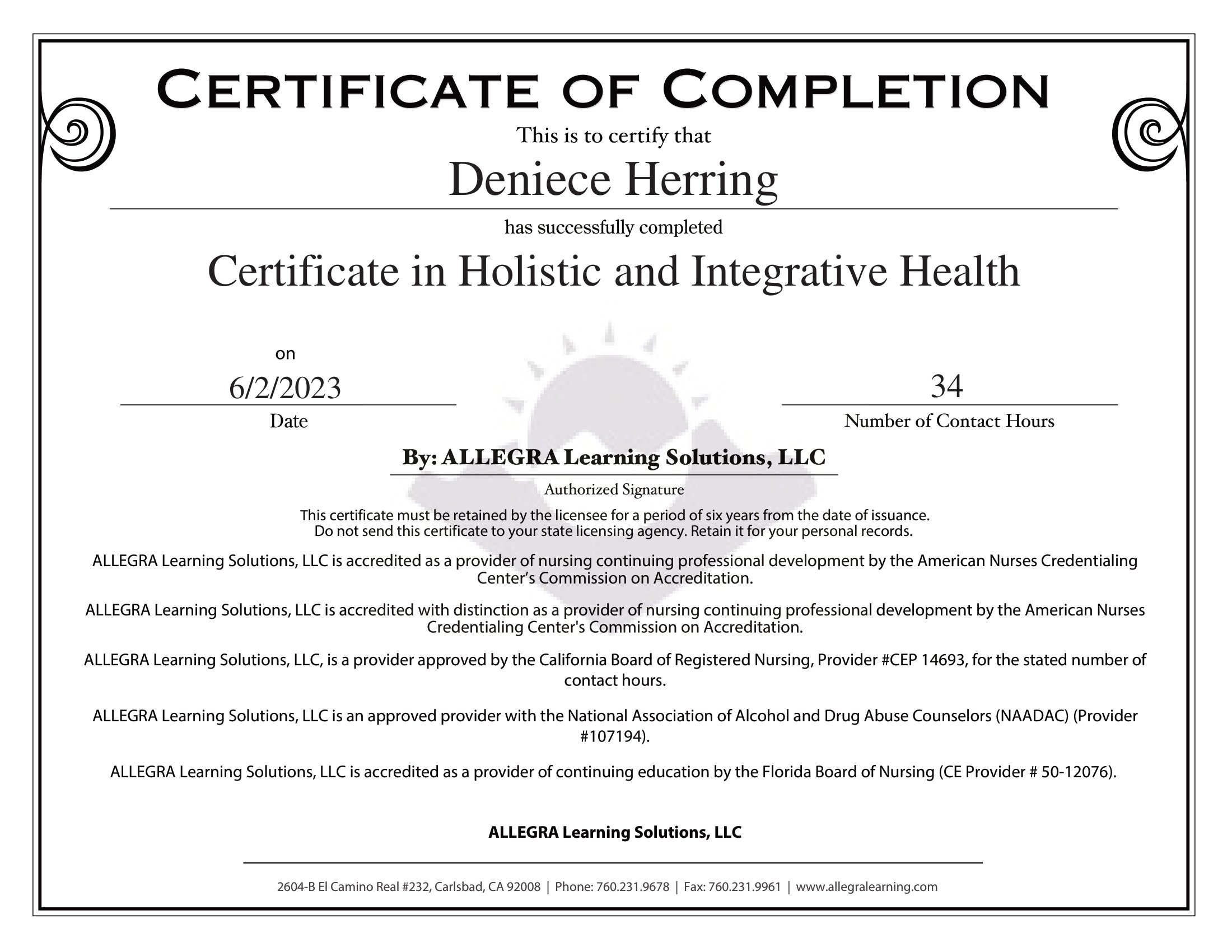 CERTIFICATE OF COMPLETION

This is to certify that

Deniece Herring

has successfully completed

Certificate in Holistic and Integrative Health

on

6/2/2023

Date

34

Number of Contact Hours

By: ALLEGRA Learning Solutions, LLC

Authorized Signature

This certificate must be retained by the licensee for a period of six years from the date of issuance.
Do not send this certificate to your state licensing agency. Retain it for your personal records.

ALLEGRA Learning Solutions, LLC is accredited as a provider of nursing continuing professional development by the American Nurses Credentialing Center's Commission on Accreditation.

ALLEGRA Learning Solutions, LLC is accredited with distinction as a provider of nursing continuing professional development by the American Nurses Credentialing Center's Commission on Accreditation.

ALLEGRA Learning Solutions, LLC, is a provider approved by the California Board of Registered Nursing, Provider #CEP 14693, for the stated number of contact hours.

ALLEGRA Learning Solutions, LLC is an approved provider with the National Association of Alcohol and Drug Abuse Counselors (NAADAC) (Provider #107194).

ALLEGRA Learning Solutions, LLC is accredited as a provider of continuing education by the Florida Board of Nursing (CE Provider # 50-12076).

ALLEGRA Learning Solutions, LLC

2604-B El Camino Real #232, Carlsbad, CA 92008 | Phone: 760.231.9678 | Fax: 760.231.9961 | www.allegralearning.com